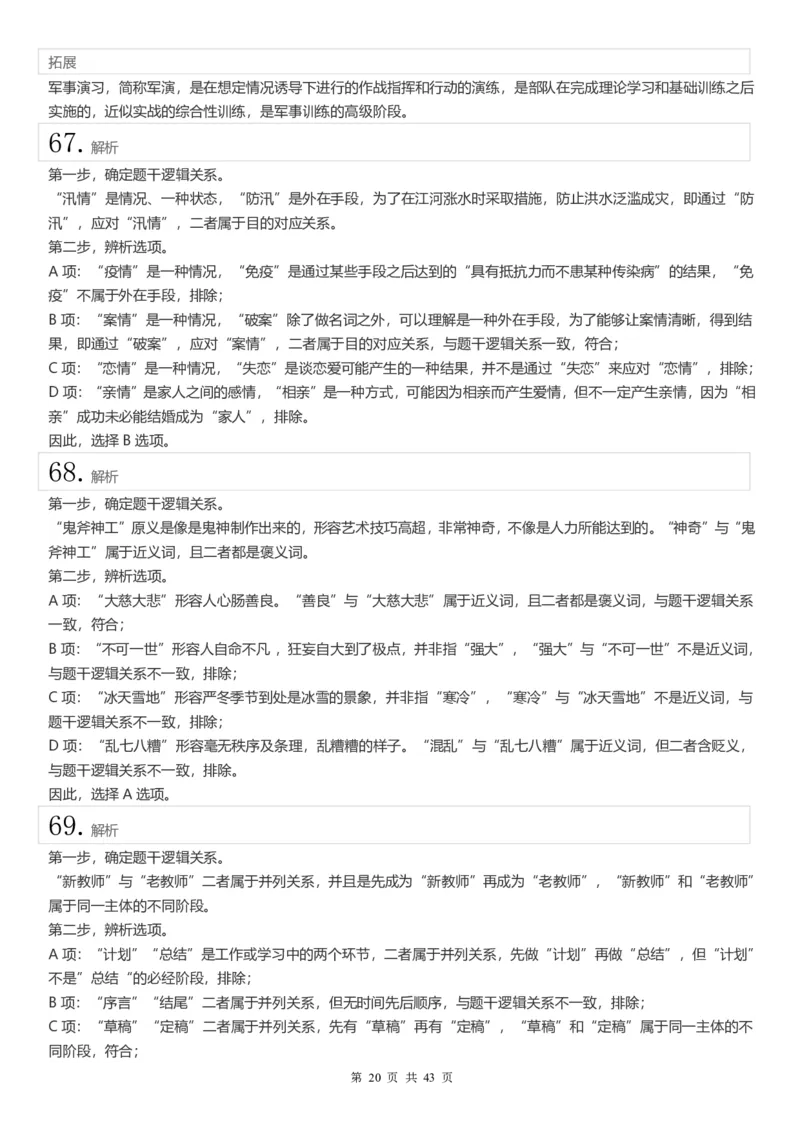 拓展

军事演习，简称军演，是在想定情况诱导下进行的作战指挥和行动的演练，是部队在完成理论学习和基础训练之后实施的，近似实战的综合性训练，是军事训练的高级阶段。

67. 解析

第一步，确定题干逻辑关系。

“汛情”是情况、一种状态，“防汛”是外在手段，为了在江河涨水时采取措施，防止洪水泛滥成灾，即通过“防汛”，应对“汛情”，二者属于目的对应关系。

第二步，辨析选项。

A 项：“疫情”是一种情况，“免疫”是通过某些手段之后达到的“具有抵抗力而不患某种传染病”的结果，“免疫”不属于外在手段，排除；

B 项：“案情”是一种情况，“破案”除了做名词之外，可以理解是一种外在手段，为了能够让案情清晰，得到结果，即通过“破案”，应对“案情”，二者属于目的对应关系，与题干逻辑关系一致，符合；

C 项：“恋情”是一种情况，“失恋”是谈恋爱可能产生的一种结果，并不是通过“失恋”来应对“恋情”，排除；

D 项：“亲情”是家人之间的感情，“相亲”是一种方式，可能因为相亲而产生爱情，但不一定产生亲情，因为“相亲”成功未必能结婚成为“家人”，排除。

因此，选择 B 选项。

68. 解析

第一步，确定题干逻辑关系。

“鬼斧神工”原义是像是鬼神制作出来的，形容艺术技巧高超，非常神奇，不像是人力所能达到的。“神奇”与“鬼斧神工”属于近义词，且二者都是褒义词。

第二步，辨析选项。

A 项：“大慈大悲”形容人心肠善良。“善良”与“大慈大悲”属于近义词，且二者都是褒义词，与题干逻辑关系一致，符合；

B 项：“不可一世”形容人自命不凡，狂妄自大到了极点，并非指“强大”，“强大”与“不可一世”不是近义词，与题干逻辑关系不一致，排除；

C 项：“冰天雪地”形容严冬季节到处是冰雪的景象，并非指“寒冷”，“寒冷”与“冰天雪地”不是近义词，与题干逻辑关系不一致，排除；

D 项：“乱七八糟”形容毫无秩序及条理，乱糟糟的样子。“混乱”与“乱七八糟”属于近义词，但二者含贬义，与题干逻辑关系不一致，排除。

因此，选择 A 选项。

69. 解析

第一步，确定题干逻辑关系。

“新教师”与“老教师”二者属于并列关系，并且是先成为“新教师”再成为“老教师”，“新教师”和“老教师”属于同一主体的不同阶段。

第二步，辨析选项。

A 项：“计划”“总结”是工作或学习中的两个环节，二者属于并列关系，先做“计划”再做“总结”，但“计划”不是”总结“的必经阶段，排除；

B 项：“序言”“结尾”二者属于并列关系，但无时间先后顺序，与题干逻辑关系不一致，排除；

C 项：“草稿”“定稿”二者属于并列关系，先有“草稿”再有“定稿”，“草稿”和“定稿”属于同一主体的不同阶段，符合；

第 20 页 共 43 页